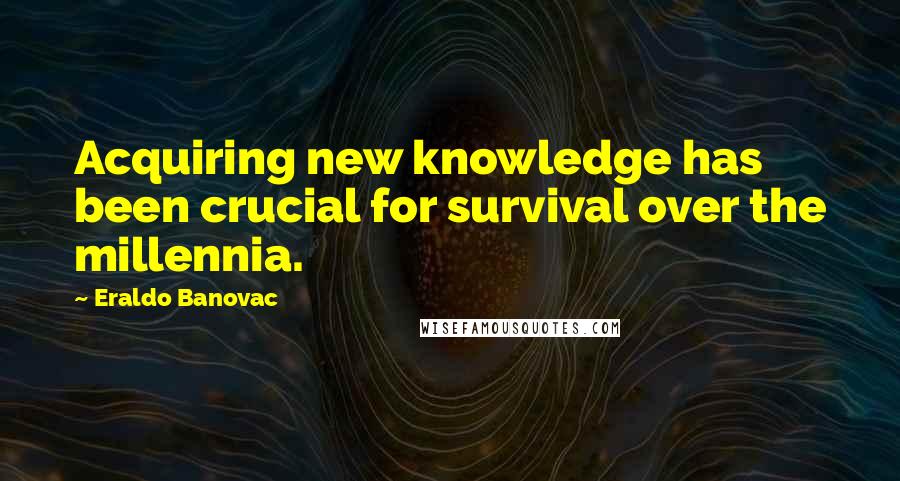 Acquiring new knowledge has been crucial for survival over the millennia.

~ Eraldo Banovac

WISEFAMOUSQUOTES.COM